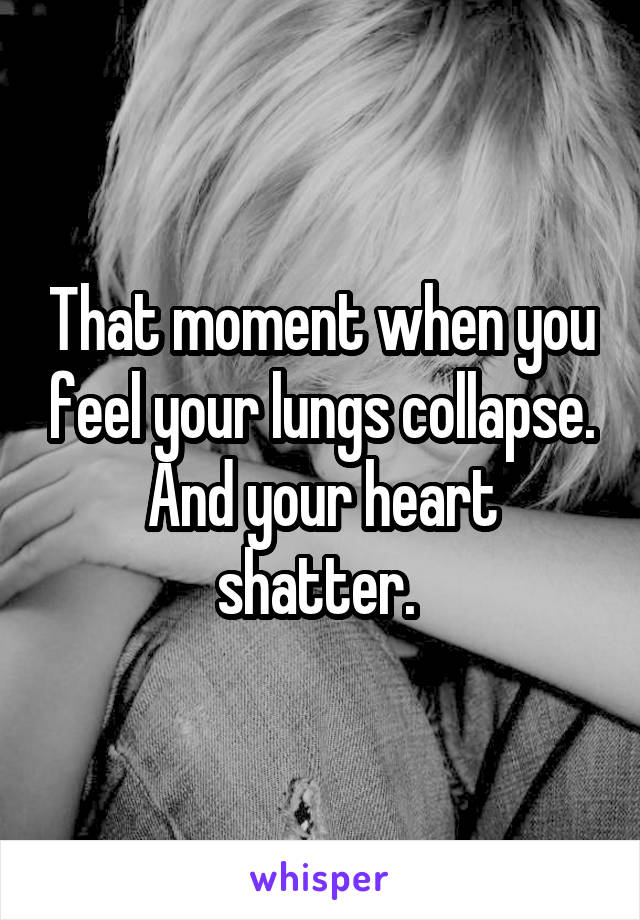 That moment when you feel your lungs collapse. And your heart shatter.

whisper